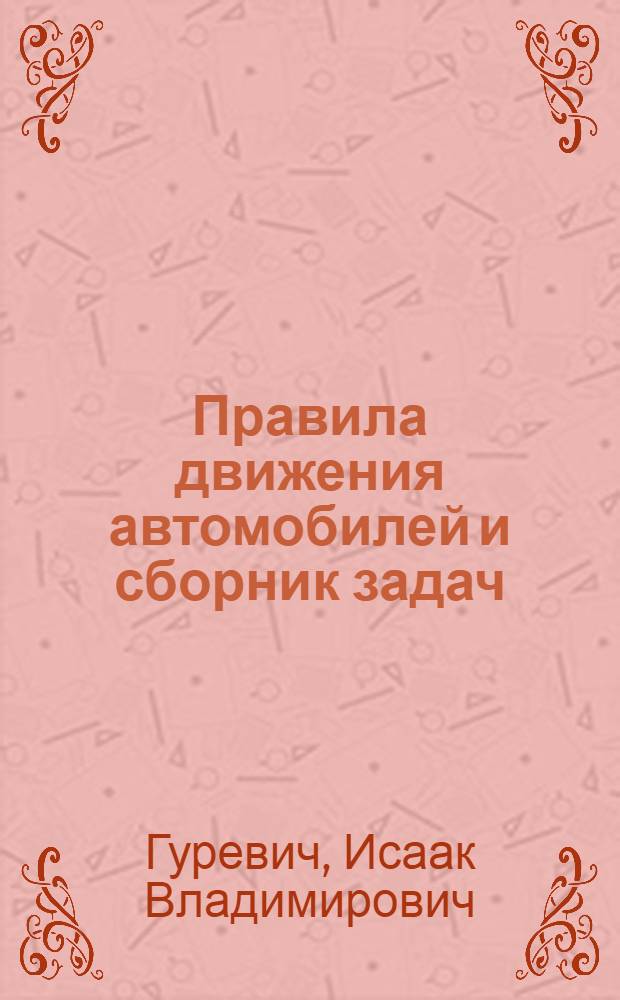 Правила движения автомобилей и сборник задач

Гуревич, Исаак Владимирович